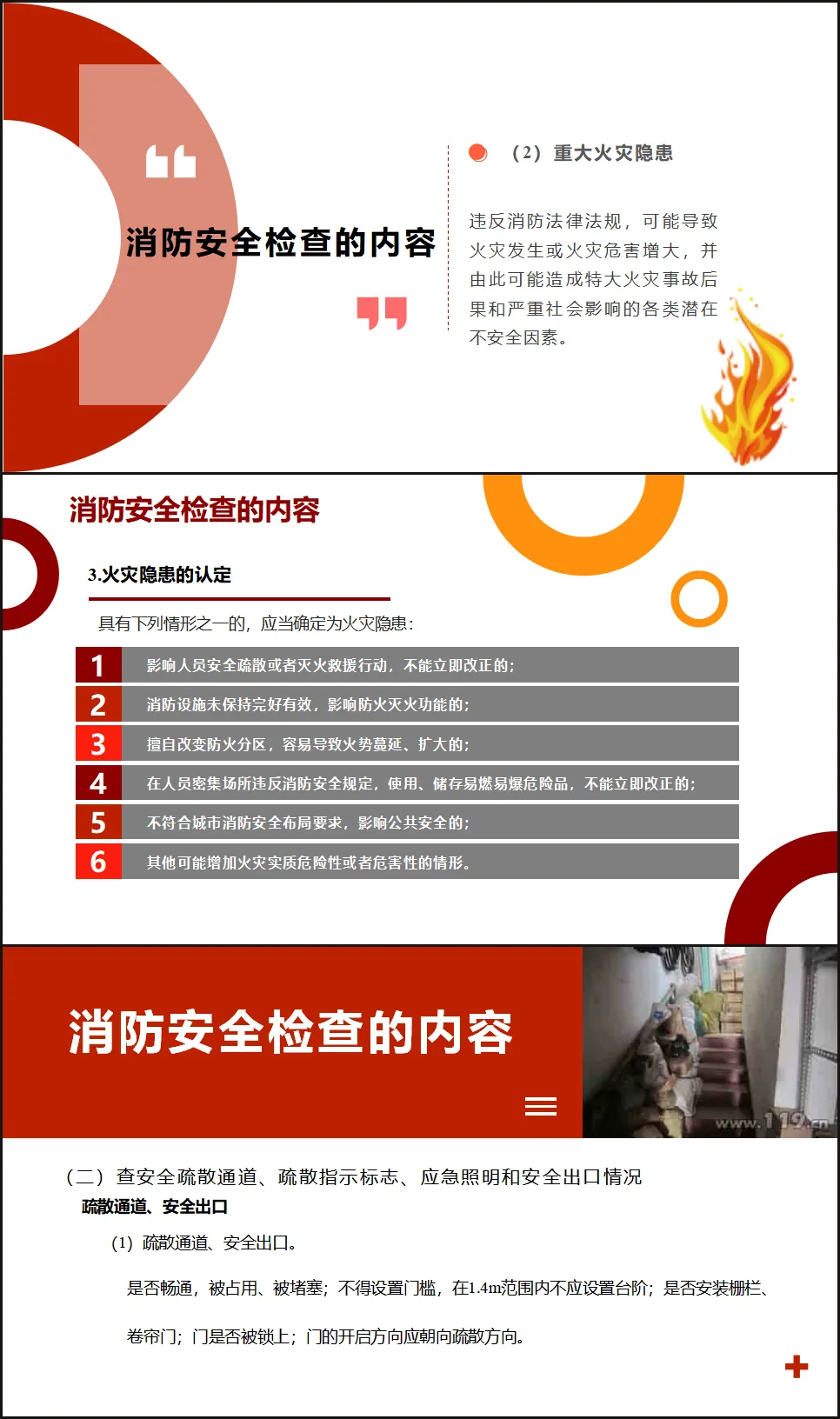 消防安全检查的内容

（2）重大火灾隐患

违反消防法律法规，可能导致火灾发生或火灾危害增大，并由此可能造成特大火灾事故后果和严重社会影响的各类潜在不安全因素。

消防安全检查的内容

3.火灾隐患的认定

具有下列情形之一的，应当确定为火灾隐患：

1 影响人员安全疏散或者灭火救援行动，不能立即改正的；
2 消防设施未保持完好有效，影响防火灭火功能的；
3 擅自改变防火分区，容易导致火势蔓延、扩大的；
4 在人员密集场所违反消防安全规定，使用、储存易燃易爆危险品，不能立即改正的；
5 不符合城市消防安全布局要求，影响公共安全的；
6 其他可能增加火灾实质危险性或者危害性的情形。

消防安全检查的内容

www.119.cn

（二）查安全疏散通道、疏散指示标志、应急照明和安全出口情况
疏散通道、安全出口

(1) 疏散通道、安全出口。

是否畅通，被占用、被堵塞；不得设置门槛，在1.4m范围内不应设置台阶；是否安装栅栏、卷帘门；门是否被锁上；门的开启方向应朝向疏散方向。